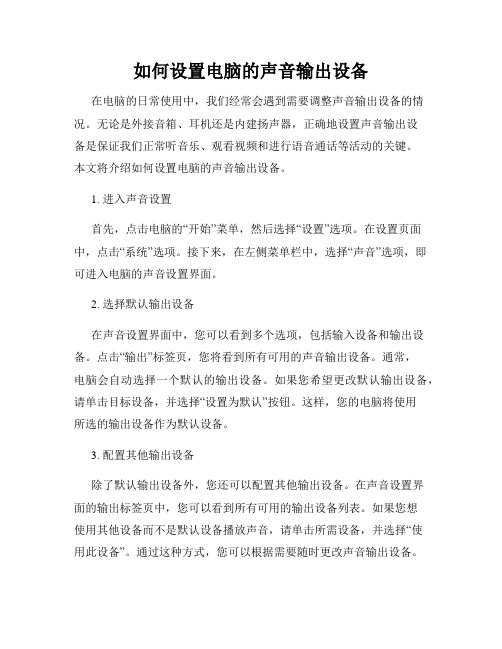 如何设置电脑的声音输出设备

在电脑的日常使用中，我们经常会遇到需要调整声音输出设备的情况。无论是外接音箱、耳机还是内建扬声器，正确地设置声音输出设备是保证我们正常听音乐、观看视频和进行语音通话等活动的关键。本文将介绍如何设置电脑的声音输出设备。

1. 进入声音设置

首先，点击电脑的“开始”菜单，然后选择“设置”选项。在设置页面中，点击“系统”选项。接下来，在左侧菜单栏中，选择“声音”选项，即可进入电脑的声音设置界面。

2. 选择默认输出设备

在声音设置界面中，您可以看到多个选项，包括输入设备和输出设备。点击“输出”标签页，您将看到所有可用的声音输出设备。通常，电脑会自动选择一个默认的输出设备。如果您希望更改默认输出设备，请单击目标设备，并选择“设置为默认”按钮。这样，您的电脑将使用所选的输出设备作为默认设备。

3. 配置其他输出设备

除了默认输出设备外，您还可以配置其他输出设备。在声音设置界面的输出标签页中，您可以看到所有可用的输出设备列表。如果您想使用其他设备而不是默认设备播放声音，请单击所需设备，并选择“使用此设备”。通过这种方式，您可以根据需要随时更改声音输出设备。